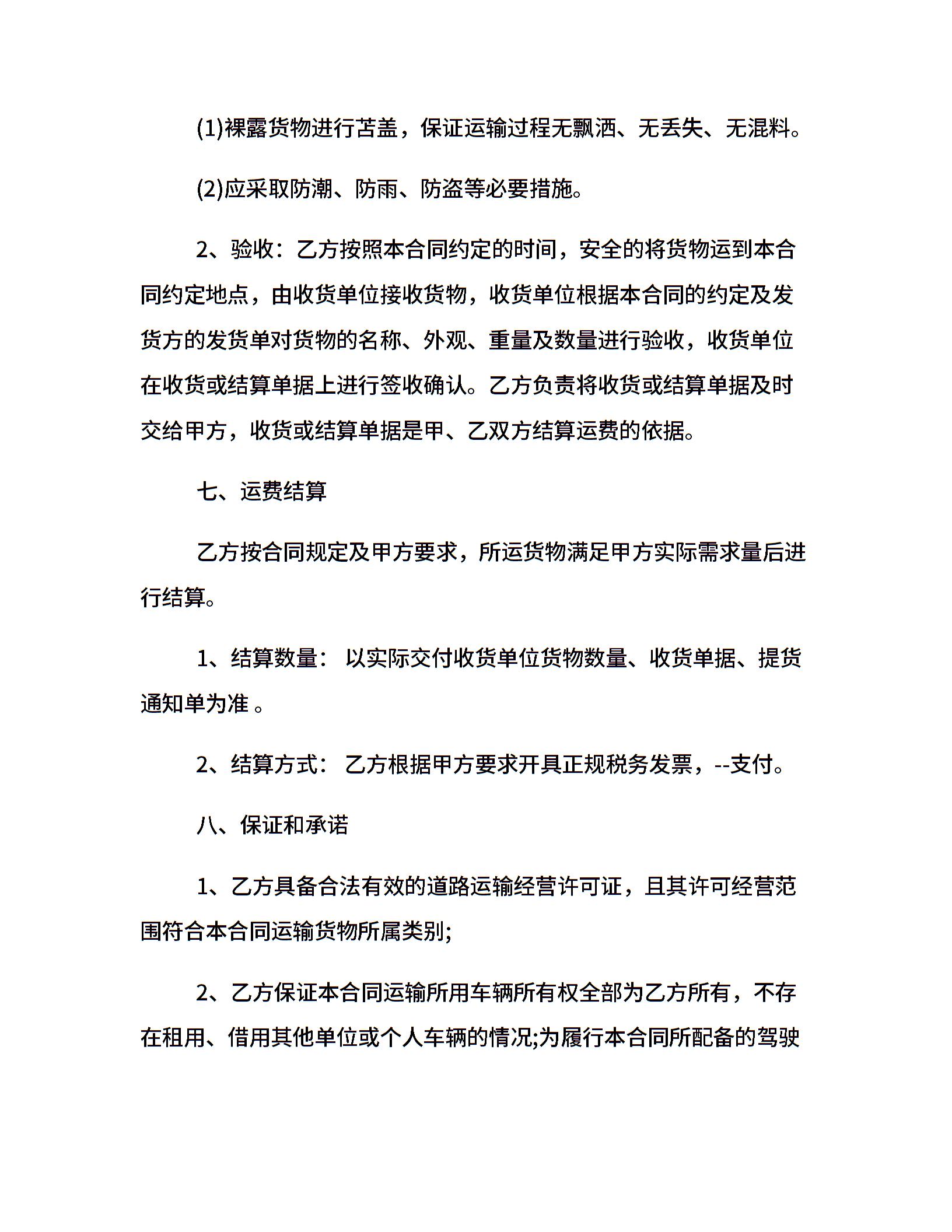 (1)裸露货物进行苫盖，保证运输过程无飘洒、无丢失、无混料。

(2)应采取防潮、防雨、防盗等必要措施。

2、验收：乙方按照本合同约定的时间，安全的将货物运到本合同约定地点，由收货单位接收货物，收货单位根据本合同的约定及发货方的发货单对货物的名称、外观、重量及数量进行验收，收货单位在收货或结算单据上进行签收确认。乙方负责将收货或结算单据及时交给甲方，收货或结算单据是甲、乙双方结算运费的依据。

七、运费结算

乙方按合同规定及甲方要求，所运货物满足甲方实际需求量后进行结算。

1、结算数量： 以实际交付收货单位货物数量、收货单据、提货通知单为准 。

2、结算方式： 乙方根据甲方要求开具正规税务发票，--支付。

八、保证和承诺

1、乙方具备合法有效的道路运输经营许可证，且其许可经营范围符合本合同运输货物所属类别;

2、乙方保证本合同运输所用车辆所有权全部为乙方所有，不存在租用、借用其他单位或个人车辆的情况;为履行本合同所配备的驾驶